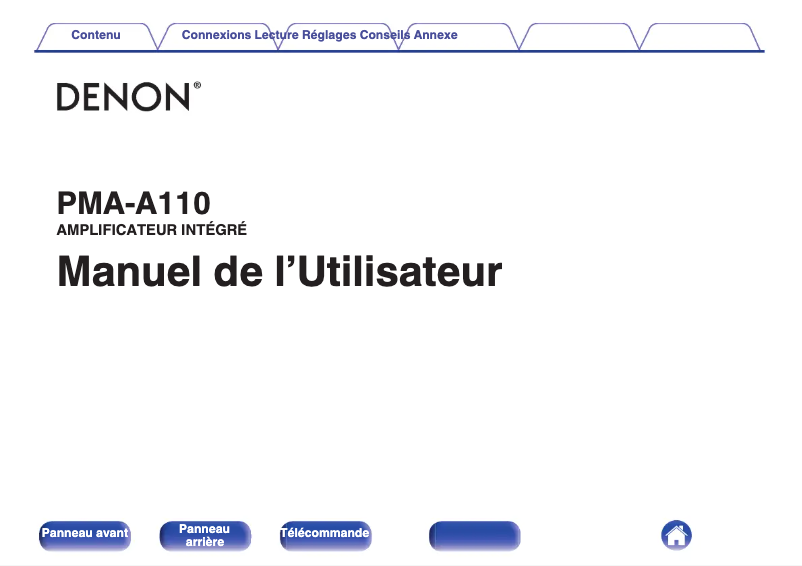 Contenu Connexions Lecture Réglages Conseils Annexe

DENON®

PMA-A110
AMPLIFICATEUR INTÉGRÉ
Manuel de l'Utilisateur

Panneau avant Panneau arrière Télécommande